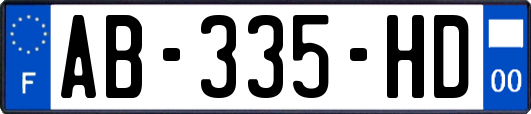 F
AB-335-HD
00